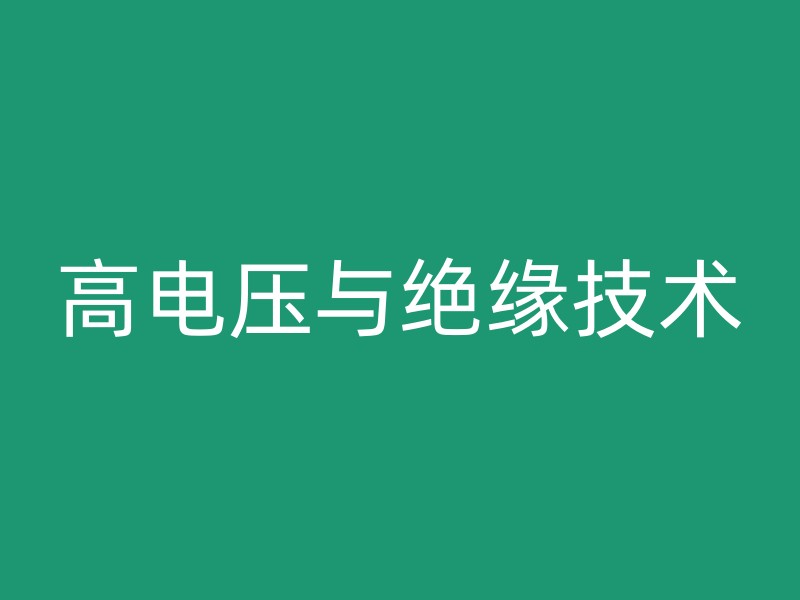 高电压与绝缘技术